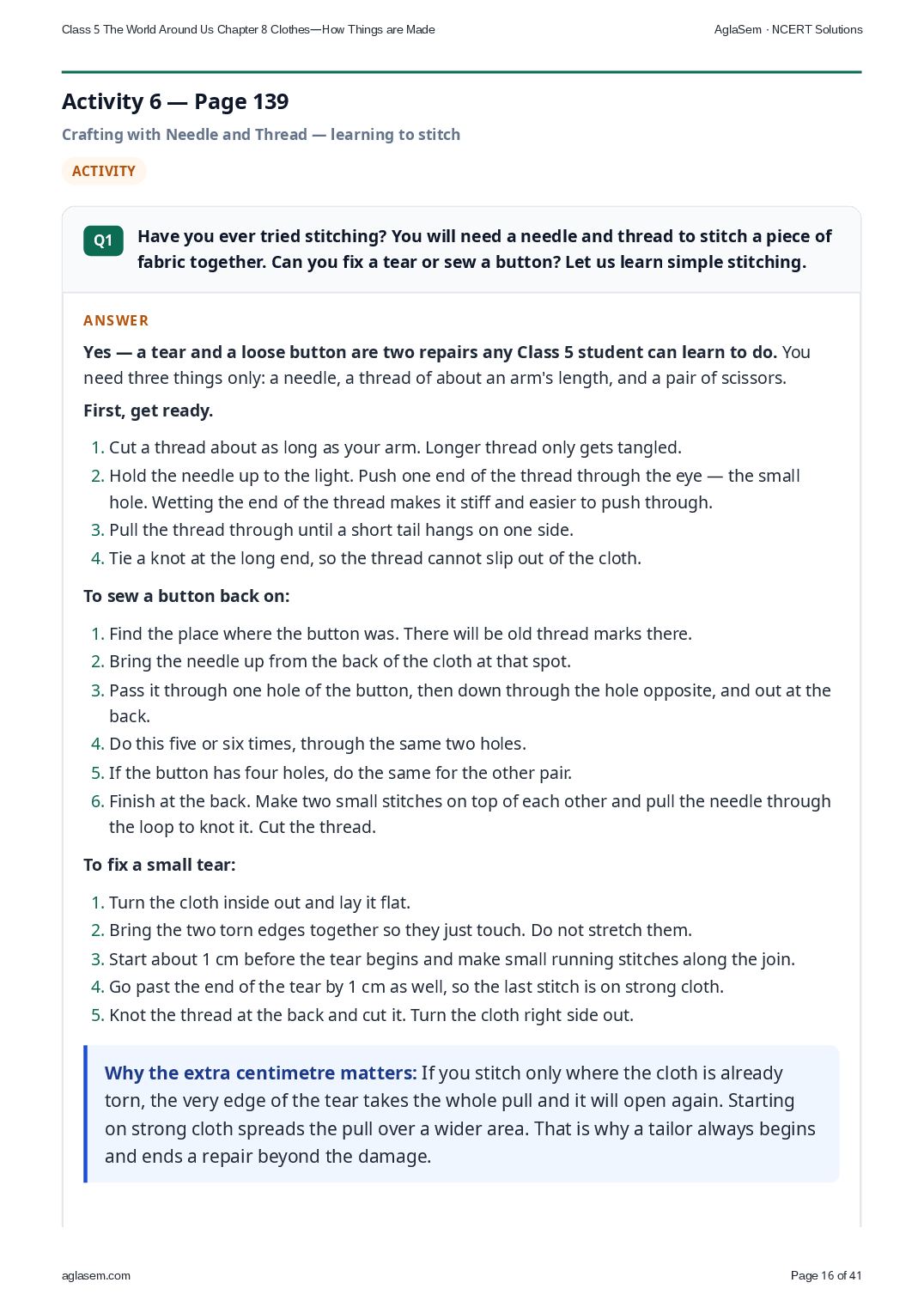 Class 5 The World Around Us Chapter 8 Clothes—How Things are Made
AglaSem · NCERT Solutions

Activity 6 — Page 139

Crafting with Needle and Thread — learning to stitch

ACTIVITY

Q1 Have you ever tried stitching? You will need a needle and thread to stitch a piece of fabric together. Can you fix a tear or sew a button? Let us learn simple stitching.

ANSWER

Yes — a tear and a loose button are two repairs any Class 5 student can learn to do. You need three things only: a needle, a thread of about an arm's length, and a pair of scissors.

First, get ready.

1. Cut a thread about as long as your arm. Longer thread only gets tangled.
2. Hold the needle up to the light. Push one end of the thread through the eye — the small hole. Wetting the end of the thread makes it stiff and easier to push through.
3. Pull the thread through until a short tail hangs on one side.
4. Tie a knot at the long end, so the thread cannot slip out of the cloth.

To sew a button back on:

1. Find the place where the button was. There will be old thread marks there.
2. Bring the needle up from the back of the cloth at that spot.
3. Pass it through one hole of the button, then down through the hole opposite, and out at the back.
4. Do this five or six times, through the same two holes.
5. If the button has four holes, do the same for the other pair.
6. Finish at the back. Make two small stitches on top of each other and pull the needle through the loop to knot it. Cut the thread.

To fix a small tear:

1. Turn the cloth inside out and lay it flat.
2. Bring the two torn edges together so they just touch. Do not stretch them.
3. Start about 1 cm before the tear begins and make small running stitches along the join.
4. Go past the end of the tear by 1 cm as well, so the last stitch is on strong cloth.
5. Knot the thread at the back and cut it. Turn the cloth right side out.

Why the extra centimetre matters: If you stitch only where the cloth is already torn, the very edge of the tear takes the whole pull and it will open again. Starting on strong cloth spreads the pull over a wider area. That is why a tailor always begins and ends a repair beyond the damage.

aglasem.com
Page 16 of 41